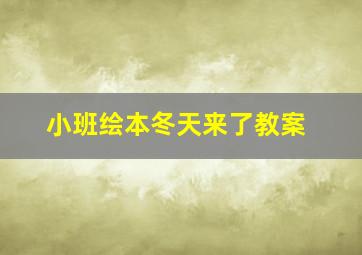 小班绘本冬天来了教案